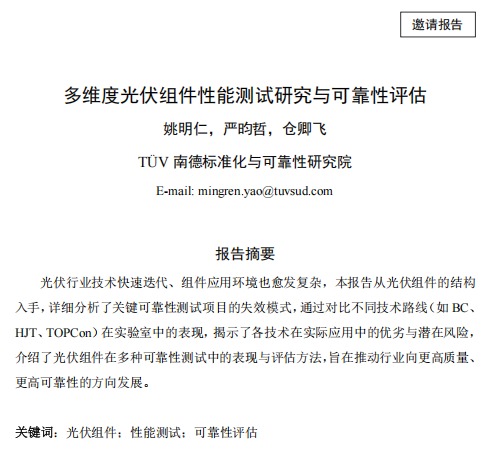 邀请报告

多维度光伏组件性能测试研究与可靠性评估

姚明仁，严昀哲，仓卿飞

TÜV 南德标准化与可靠性研究院

E-mail: mingren.yao@tuvsud.com

报告摘要

光伏行业技术快速迭代、组件应用环境也愈发复杂，本报告从光伏组件的结构入手，详细分析了关键可靠性测试项目的失效模式，通过对比不同技术路线（如 BC、HJT、TOPCon）在实验室中的表现，揭示了各技术在实际应用中的优劣与潜在风险，介绍了光伏组件在多种可靠性测试中的表现与评估方法，旨在推动行业向更高质量、更高可靠性的方向发展。

关键词：光伏组件；性能测试；可靠性评估